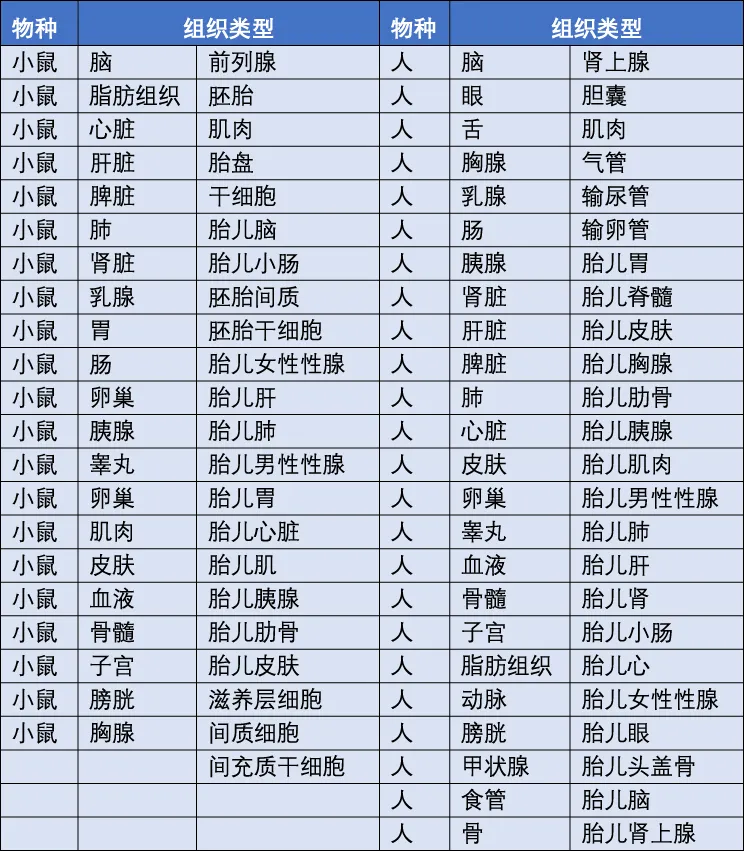 | 物种 | 组织类型 | | 物种 | 组织类型 | |
|---|---|---|---|---|---|
| 小鼠 | 脑 | 前列腺 | 人 | 脑 | 肾上腺 |
| 小鼠 | 脂肪组织 | 胚胎 | 人 | 眼 | 胆囊 |
| 小鼠 | 心脏 | 肌肉 | 人 | 舌 | 肌肉 |
| 小鼠 | 肝脏 | 胎盘 | 人 | 胸腺 | 气管 |
| 小鼠 | 脾脏 | 干细胞 | 人 | 乳腺 | 输尿管 |
| 小鼠 | 肺 | 胎儿脑 | 人 | 肠 | 输卵管 |
| 小鼠 | 肾脏 | 胎儿小肠 | 人 | 胰腺 | 胎儿胃 |
| 小鼠 | 乳腺 | 胚胎间质 | 人 | 肾脏 | 胎儿脊髓 |
| 小鼠 | 胃 | 胚胎干细胞 | 人 | 肝脏 | 胎儿皮肤 |
| 小鼠 | 肠 | 胎儿女性性腺 | 人 | 脾脏 | 胎儿胸腺 |
| 小鼠 | 卵巢 | 胎儿肝 | 人 | 肺 | 胎儿肋骨 |
| 小鼠 | 胰腺 | 胎儿肺 | 人 | 心脏 | 胎儿胰腺 |
| 小鼠 | 睾丸 | 胎儿男性性腺 | 人 | 皮肤 | 胎儿肌肉 |
| 小鼠 | 卵巢 | 胎儿胃 | 人 | 卵巢 | 胎儿男性性腺 |
| 小鼠 | 肌肉 | 胎儿心脏 | 人 | 睾丸 | 胎儿肺 |
| 小鼠 | 皮肤 | 胎儿肌 | 人 | 血液 | 胎儿肝 |
| 小鼠 | 血液 | 胎儿胰腺 | 人 | 骨髓 | 胎儿肾 |
| 小鼠 | 骨髓 | 胎儿肋骨 | 人 | 子宫 | 胎儿小肠 |
| 小鼠 | 子宫 | 胎儿皮肤 | 人 | 脂肪组织 | 胎儿心 |
| 小鼠 | 膀胱 | 滋养层细胞 | 人 | 动脉 | 胎儿女性性腺 |
| 小鼠 | 胸腺 | 间质细胞 | 人 | 膀胱 | 胎儿眼 |
| | | 间充质干细胞 | 人 | 甲状腺 | 胎儿头盖骨 |
| | | | 人 | 食管 | 胎儿脑 |
| | | | 人 | 骨 | 胎儿肾上腺 |